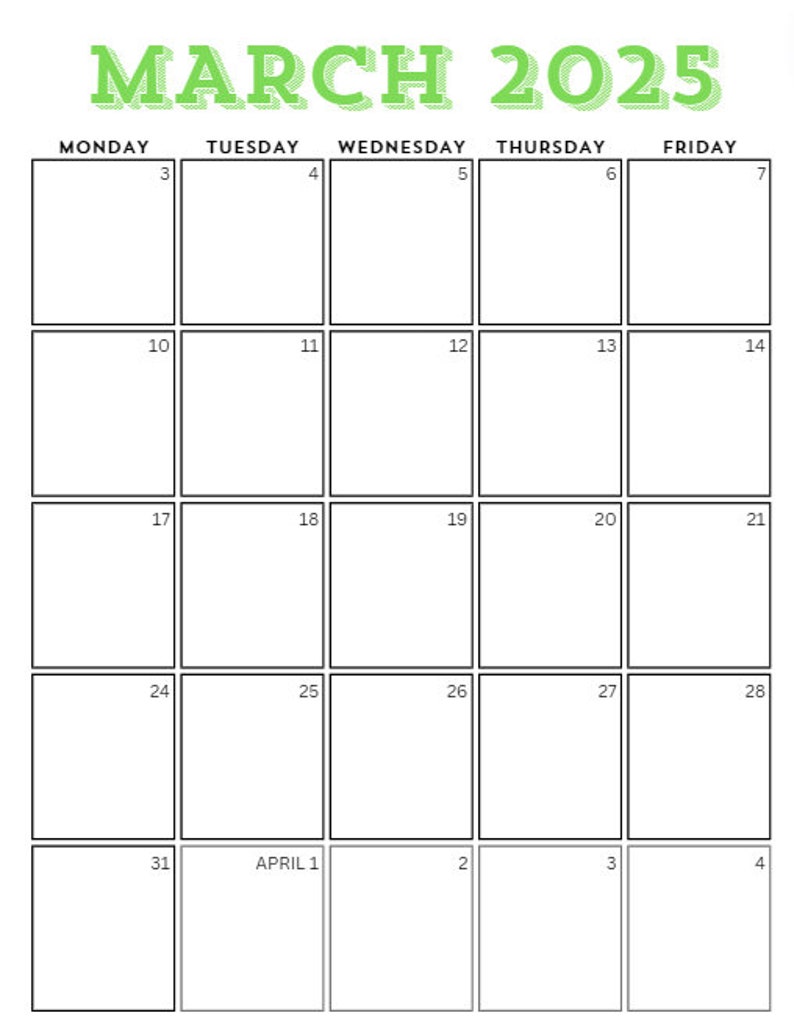 MARCH 2025

| MONDAY | TUESDAY | WEDNESDAY | THURSDAY | FRIDAY |
|---|---|---|---|---|
| 3 | 4 | 5 | 6 | 7 |
| 10 | 11 | 12 | 13 | 14 |
| 17 | 18 | 19 | 20 | 21 |
| 24 | 25 | 26 | 27 | 28 |
| 31 | APRIL 1 | 2 | 3 | 4 |